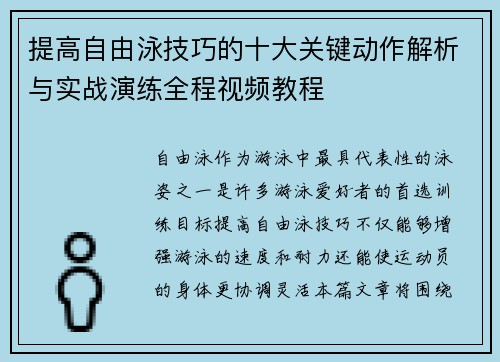 提高自由泳技巧的十大关键动作解析与实战演练全程视频教程

自由泳作为游泳中最具代表性的泳姿之一是许多游泳爱好者的首选训练目标提高自由泳技巧不仅能够增强游泳的速度和耐力还能使运动员的身体更协调灵活本篇文章将围绕